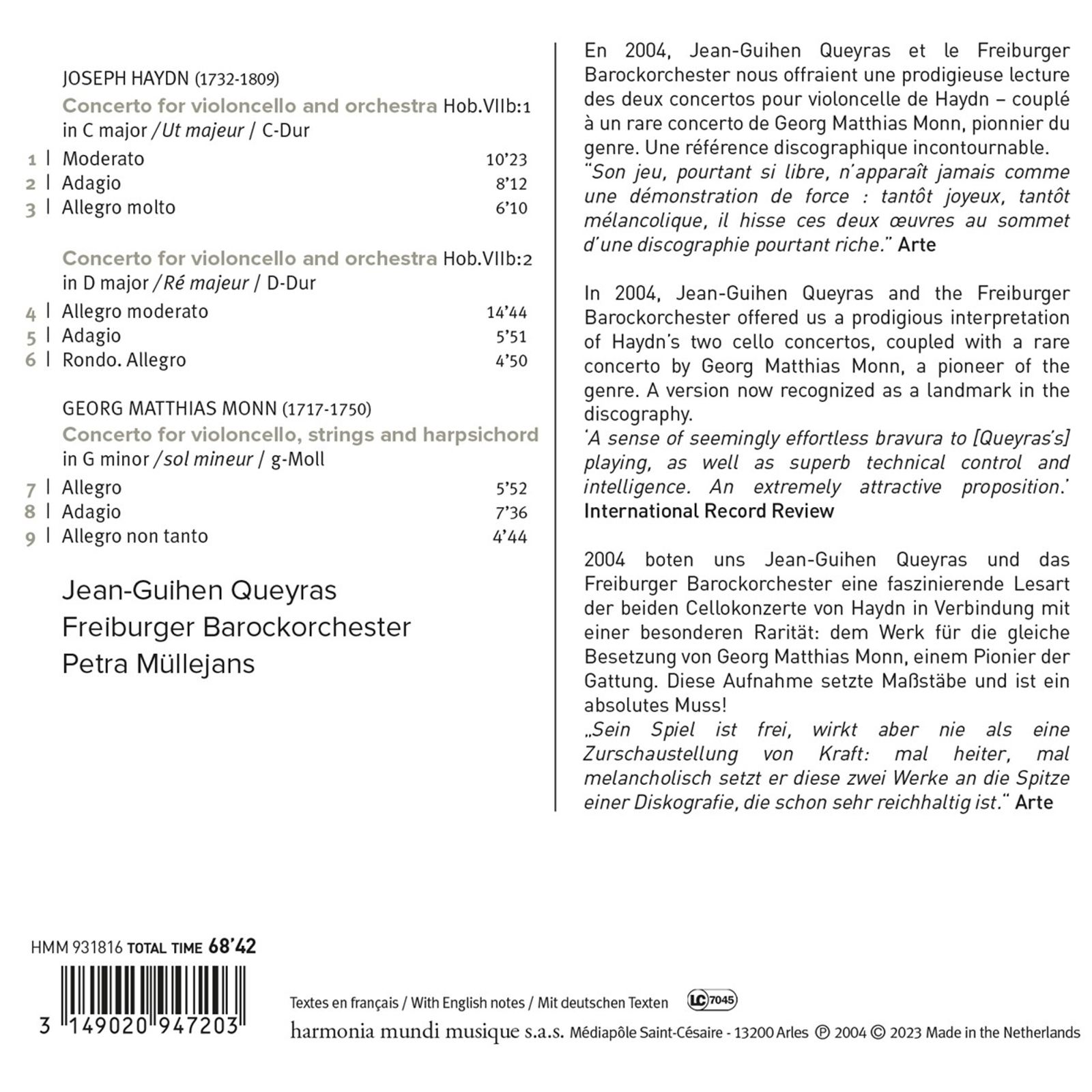 JOSEPH HAYDN (1732-1809)
Concerto for violoncello and orchestra Hob.VIIb:1
in C major / Ut majeur / C-Dur

1 | Moderato 10'23
2 | Adagio 8'12
3 | Allegro molto 6'10

Concerto for violoncello and orchestra Hob.VIIb:2
in D major / Ré majeur / D-Dur

4 | Allegro moderato 14'44
5 | Adagio 5'51
6 | Rondo. Allegro 4'50

GEORG MATTHIAS MONN (1717-1750)
Concerto for violoncello, strings and harpsichord
in G minor / sol mineur / g-Moll

7 | Allegro 5'52
8 | Adagio 7'36
9 | Allegro non tanto 4'44

Jean-Guihen Queyras
Freiburger Barockorchester
Petra Müllejans

En 2004, Jean-Guihen Queyras et le Freiburger Barockorchester nous offraient une prodigieuse lecture des deux concertos pour violoncelle de Haydn – couplé à un rare concerto de Georg Matthias Monn, pionnier du genre. Une référence discographique incontournable.
"Son jeu, pourtant si libre, n'apparaît jamais comme une démonstration de force : tantôt joyeux, tantôt mélancolique, il hisse ces deux œuvres au sommet d'une discographie pourtant riche." Arte

In 2004, Jean-Guihen Queyras and the Freiburger Barockorchester offered us a prodigious interpretation of Haydn's two cello concertos, coupled with a rare concerto by Georg Matthias Monn, a pioneer of the genre. A version now recognized as a landmark in the discography.
'A sense of seemingly effortless bravura to [Queyras's] playing, as well as superb technical control and intelligence. An extremely attractive proposition.'
International Record Review

2004 boten uns Jean-Guihen Queyras und das Freiburger Barockorchester eine faszinierende Lesart der beiden Cellokonzerte von Haydn in Verbindung mit einer besonderen Rarität: dem Werk für die gleiche Besetzung von Georg Matthias Monn, einem Pionier der Gattung. Diese Aufnahme setzte Maßstäbe und ist ein absolutes Muss!
„Sein Spiel ist frei, wirkt aber nie als eine Zurschaustellung von Kraft: mal heiter, mal melancholisch setzt er diese zwei Werke an die Spitze einer Diskografie, die schon sehr reichhaltig ist." Arte

HMM 931816 TOTAL TIME 68'42

3 149020 947203

Textes en français / With English notes / Mit deutschen Texten LC 7045
harmonia mundi musique s.a.s. Médiapôle Saint-Césaire - 13200 Arles ℗ 2004 © 2023 Made in the Netherlands